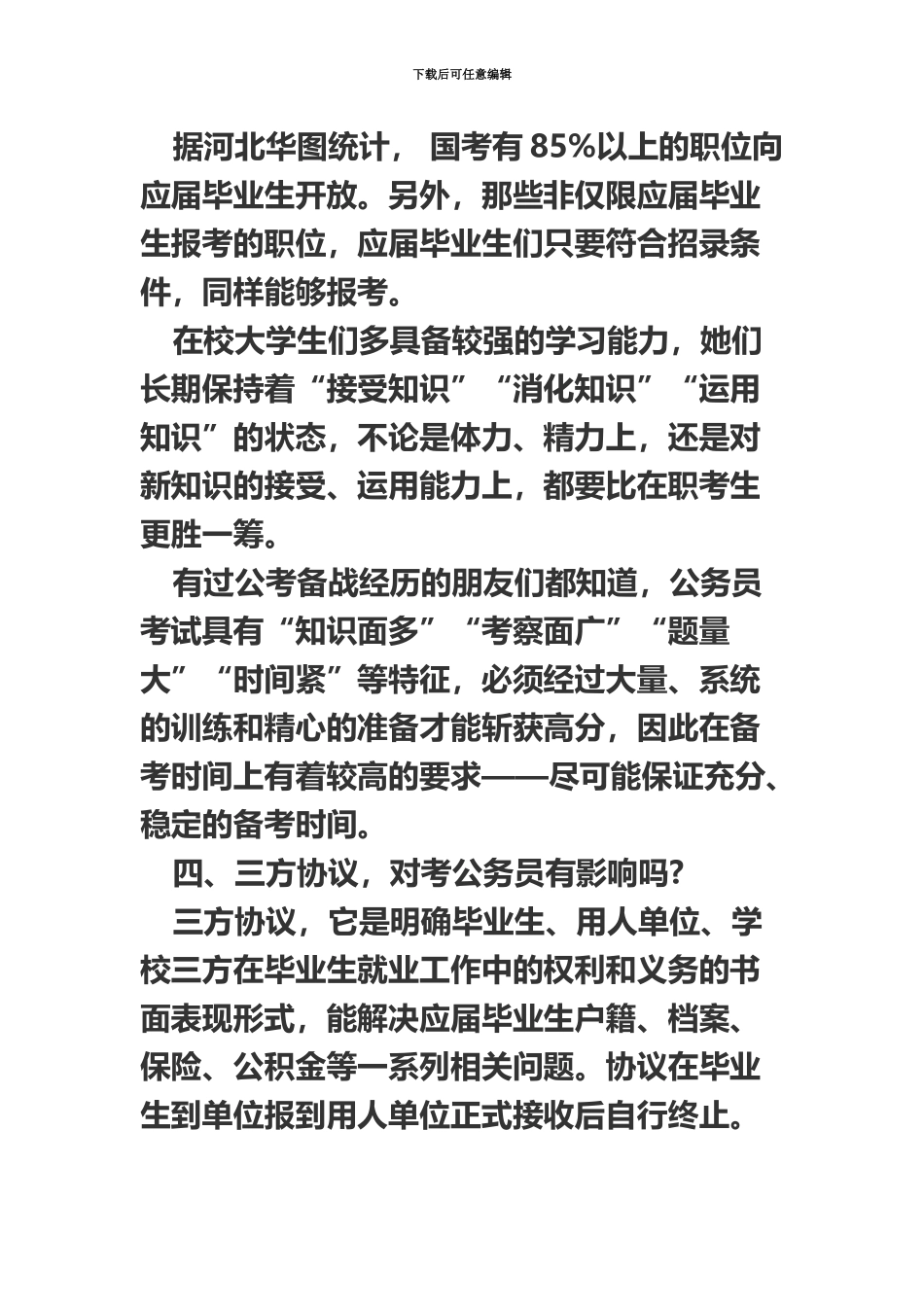 下载后可任意编辑

据河北华图统计， 国考有 85%以上的职位向应届毕业生开放。另外，那些非仅限应届毕业生报考的职位，应届毕业生们只要符合招录条件，同样能够报考。

在校大学生们多具备较强的学习能力，她们长期保持着“接受知识”“消化知识”“运用知识”的状态，不论是体力、精力上，还是对新知识的接受、运用能力上，都要比在职考生更胜一筹。

有过公考备战经历的朋友们都知道，公务员考试具有“知识面多”“考察面广”“题量大”“时间紧”等特征，必须经过大量、系统的训练和精心的准备才能斩获高分，因此在备考时间上有着较高的要求——尽可能保证充分、稳定的备考时间。

四、三方协议，对考公务员有影响吗?

三方协议，它是明确毕业生、用人单位、学校三方在毕业生就业工作中的权利和义务的书面表现形式，能解决应届毕业生户籍、档案、保险、公积金等一系列相关问题。协议在毕业生到单位报到用人单位正式接收后自行终止。